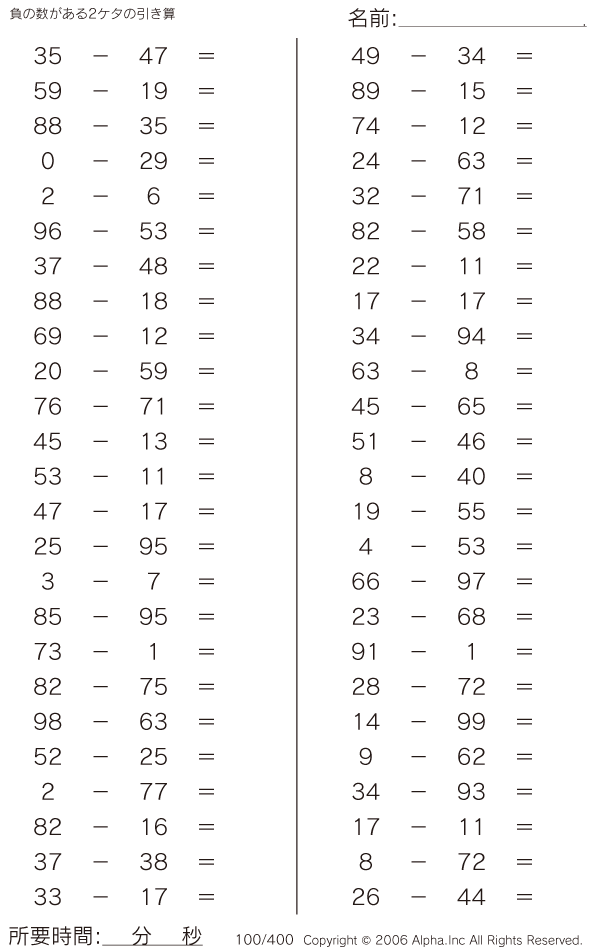 負の数がある2ケタの引き算

名前:

$35 - 47 =$
$59 - 19 =$
$88 - 35 =$
$0 - 29 =$
$2 - 6 =$
$96 - 53 =$
$37 - 48 =$
$88 - 18 =$
$69 - 12 =$
$20 - 59 =$
$76 - 71 =$
$45 - 13 =$
$53 - 11 =$
$47 - 17 =$
$25 - 95 =$
$3 - 7 =$
$85 - 95 =$
$73 - 1 =$
$82 - 75 =$
$98 - 63 =$
$52 - 25 =$
$2 - 77 =$
$82 - 16 =$
$37 - 38 =$
$33 - 17 =$

$49 - 34 =$
$89 - 15 =$
$74 - 12 =$
$24 - 63 =$
$32 - 71 =$
$82 - 58 =$
$22 - 11 =$
$17 - 17 =$
$34 - 94 =$
$63 - 8 =$
$45 - 65 =$
$51 - 46 =$
$8 - 40 =$
$19 - 55 =$
$4 - 53 =$
$66 - 97 =$
$23 - 68 =$
$91 - 1 =$
$28 - 72 =$
$14 - 99 =$
$9 - 62 =$
$34 - 93 =$
$17 - 11 =$
$8 - 72 =$
$26 - 44 =$

所要時間: 分 秒

100/400 Copyright © 2006 Alpha.Inc All Rights Reserved.